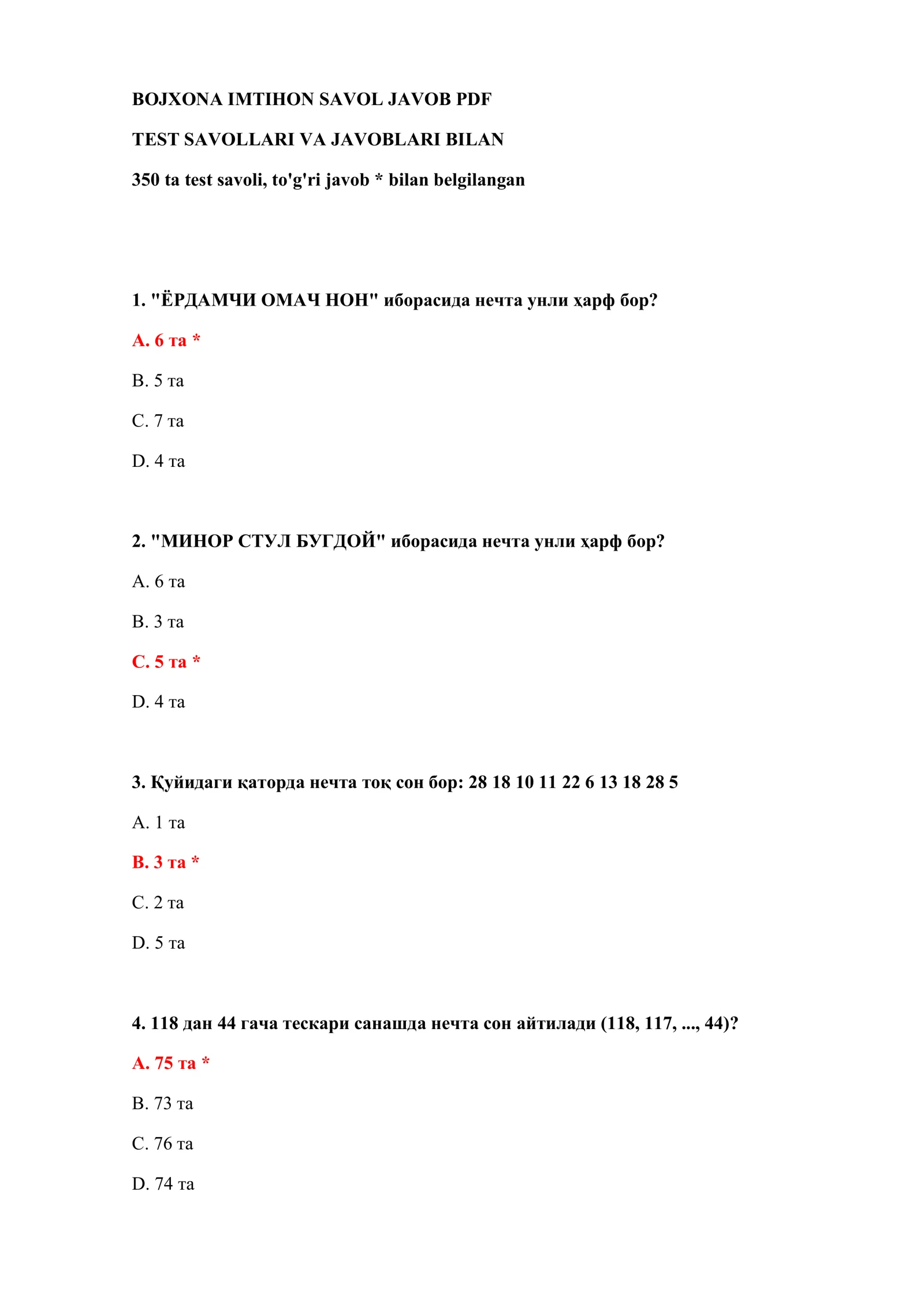 BOJXONA IMTIHON SAVOL JAVOB PDF

TEST SAVOLLARI VA JAVOBLARI BILAN

350 ta test savoli, to'g'ri javob * bilan belgilangan

1. "ЁРДАМЧИ ОМАЧ НОН" иборасида нечта унли ҳарф бор?

A. 6 та *

B. 5 та

C. 7 та

D. 4 та

2. "МИНОР СТУЛ БУГДОЙ" иборасида нечта унли ҳарф бор?

A. 6 та

B. 3 та

C. 5 та *

D. 4 та

3. Қуйидаги қаторда нечта тоқ сон бор: 28 18 10 11 22 6 13 18 28 5

A. 1 та

B. 3 та *

C. 2 та

D. 5 та

4. 118 дан 44 гача тескари санашда нечта сон айтилади (118, 117, ..., 44)?

A. 75 та *

B. 73 та

C. 76 та

D. 74 та